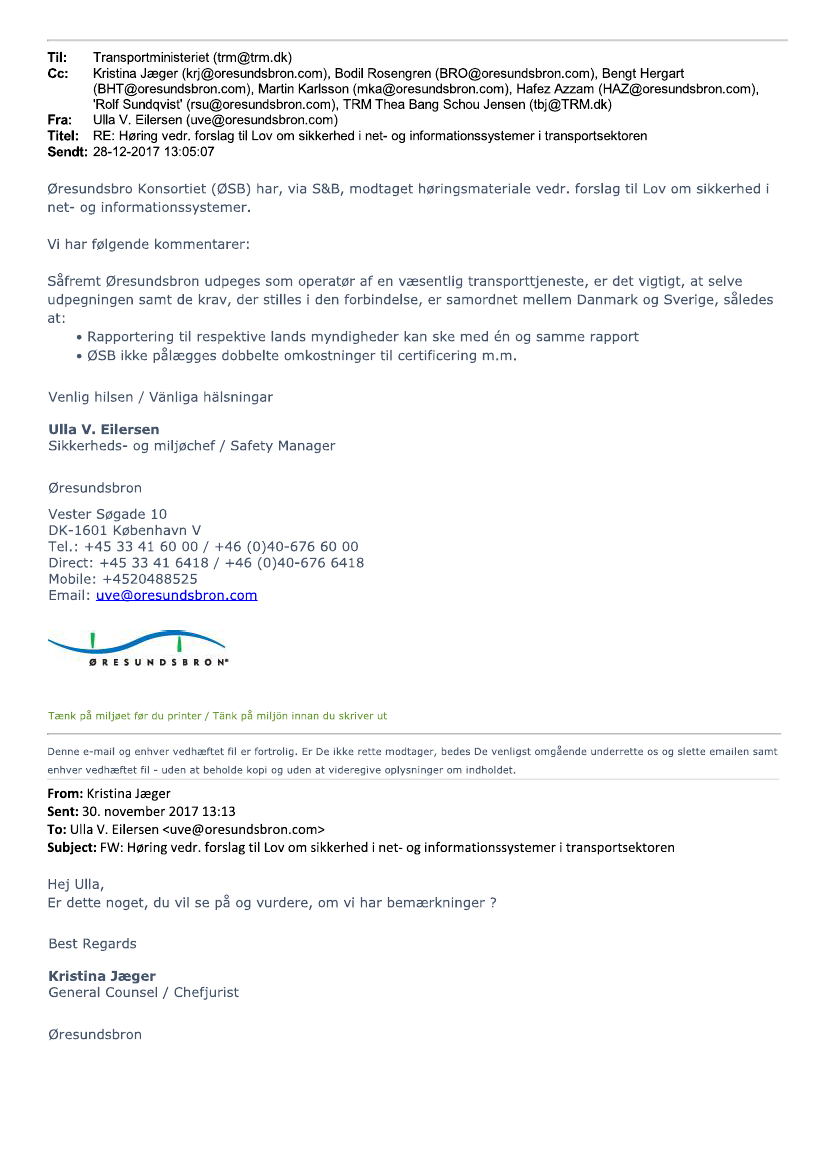 Til: Transportministeriet (trm@trm.dk)
Cc: Kristina Jæger (krj@oresundsbron.com), Bodil Rosengren (BRO@oresundsbron.com), Bengt Hergart (BHT@oresundsbron.com), Martin Karlsson (mka@oresundsbron.com), Hafez Azzam (HAZ@oresundsbron.com), 'Rolf Sundqvist' (rsu@oresundsbron.com), TRM Thea Bang Schou Jensen (tbj@TRM.dk)
Fra: Ulla V. Eilersen (uve@oresundsbron.com)
Titel: RE: Høring vedr. forslag til Lov om sikkerhed i net- og informationssystemer i transportsektoren
Sendt: 28-12-2017 13:05:07

Øresundsbro Konsortiet (ØSB) har, via S&B, modtaget høringsmateriale vedr. forslag til Lov om sikkerhed i net- og informationssystemer.

Vi har følgende kommentarer:

Såfremt Øresundsbron udpeges som operatør af en væsentlig transporttjeneste, er det vigtigt, at selve udpegningen samt de krav, der stilles i den forbindelse, er samordnet mellem Danmark og Sverige, således at:

• Rapportering til respektive lands myndigheder kan ske med én og samme rapport
• ØSB ikke pålægges dobbelte omkostninger til certificering m.m.

Venlig hilsen / Vänliga hälsningar

Ulla V. Eilersen
Sikkerheds- og miljøchef / Safety Manager

Øresundsbron

Vester Søgade 10
DK-1601 København V
Tel.: +45 33 41 60 00 / +46 (0)40-676 60 00
Direct: +45 33 41 6418 / +46 (0)40-676 6418
Mobile: +4520488525
Email: uve@oresundsbron.com

ØRESUNDSBRON

Tænk på miljøet før du printer / Tänk på miljön innan du skriver ut

Denne e-mail og enhver vedhæftet fil er fortrolig. Er De ikke rette modtager, bedes De venligst omgående underrette os og slette emailen samt enhver vedhæftet fil - uden at beholde kopi og uden at videregive oplysninger om indholdet.

From: Kristina Jæger
Sent: 30. november 2017 13:13
To: Ulla V. Eilersen <uve@oresundsbron.com>
Subject: FW: Høring vedr. forslag til Lov om sikkerhed i net- og informationssystemer i transportsektoren

Hej Ulla,
Er dette noget, du vil se på og vurdere, om vi har bemærkninger ?

Best Regards

Kristina Jæger
General Counsel / Chefjurist

Øresundsbron